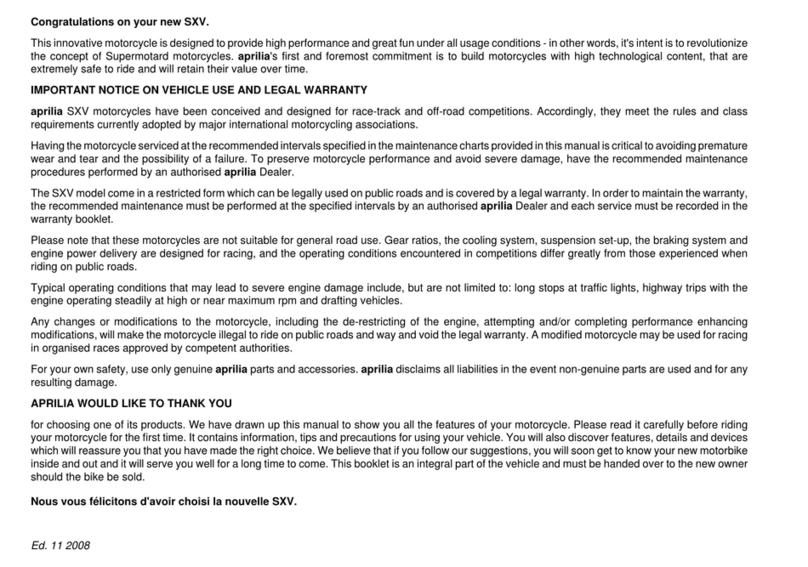 Congratulations on your new SXV.

This innovative motorcycle is designed to provide high performance and great fun under all usage conditions - in other words, it's intent is to revolutionize the concept of Supermotard motorcycles. aprilia's first and foremost commitment is to build motorcycles with high technological content, that are extremely safe to ride and will retain their value over time.

IMPORTANT NOTICE ON VEHICLE USE AND LEGAL WARRANTY

aprilia SXV motorcycles have been conceived and designed for race-track and off-road competitions. Accordingly, they meet the rules and class requirements currently adopted by major international motorcycling associations.

Having the motorcycle serviced at the recommended intervals specified in the maintenance charts provided in this manual is critical to avoiding premature wear and tear and the possibility of a failure. To preserve motorcycle performance and avoid severe damage, have the recommended maintenance procedures performed by an authorised aprilia Dealer.

The SXV model come in a restricted form which can be legally used on public roads and is covered by a legal warranty. In order to maintain the warranty, the recommended maintenance must be performed at the specified intervals by an authorised aprilia Dealer and each service must be recorded in the warranty booklet.

Please note that these motorcycles are not suitable for general road use. Gear ratios, the cooling system, suspension set-up, the braking system and engine power delivery are designed for racing, and the operating conditions encountered in competitions differ greatly from those experienced when riding on public roads.

Typical operating conditions that may lead to severe engine damage include, but are not limited to: long stops at traffic lights, highway trips with the engine operating steadily at high or near maximum rpm and drafting vehicles.

Any changes or modifications to the motorcycle, including the de-restricting of the engine, attempting and/or completing performance enhancing modifications, will make the motorcycle illegal to ride on public roads and way and void the legal warranty. A modified motorcycle may be used for racing in organised races approved by competent authorities.

For your own safety, use only genuine aprilia parts and accessories. aprilia disclaims all liabilities in the event non-genuine parts are used and for any resulting damage.

APRILIA WOULD LIKE TO THANK YOU

for choosing one of its products. We have drawn up this manual to show you all the features of your motorcycle. Please read it carefully before riding your motorcycle for the first time. It contains information, tips and precautions for using your vehicle. You will also discover features, details and devices which will reassure you that you have made the right choice. We believe that if you follow our suggestions, you will soon get to know your new motorbike inside and out and it will serve you well for a long time to come. This booklet is an integral part of the vehicle and must be handed over to the new owner should the bike be sold.

Nous vous félicitons d'avoir choisi la nouvelle SXV.

Ed. 11 2008